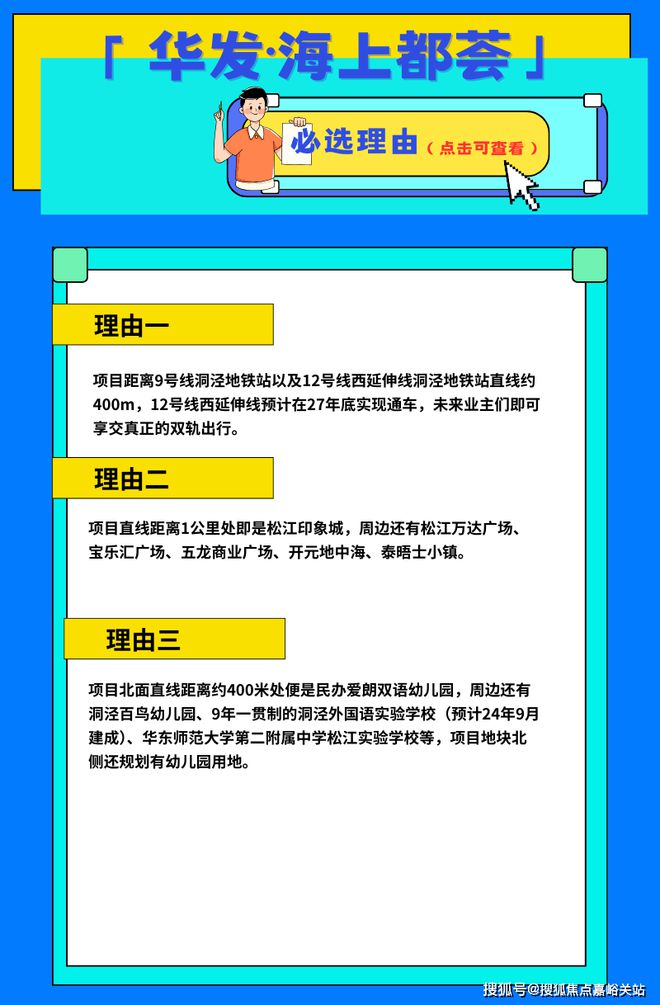 「 华发·海上都荟 」

必选理由（点击可查看）

理由一

项目距离9号线洞泾地铁站以及12号线西延伸线洞泾地铁站直线约400m，12号线西延伸线预计在27年底实现通车，未来业主们即可享交真正的双轨出行。

理由二

项目直线距离1公里处即是松江印象城，周边还有松江万达广场、宝乐汇广场、五龙商业广场、开元地中海、泰晤士小镇。

理由三

项目北面直线距离约400米处便是民办爱朗双语幼儿园，周边还有洞泾百鸟幼儿园、9年一贯制的洞泾外国语实验学校（预计24年9月建成）、华东师范大学第二附属中学松江实验学校等，项目地块北侧还规划有幼儿园用地。

搜狐号@搜狐焦点嘉峪关站